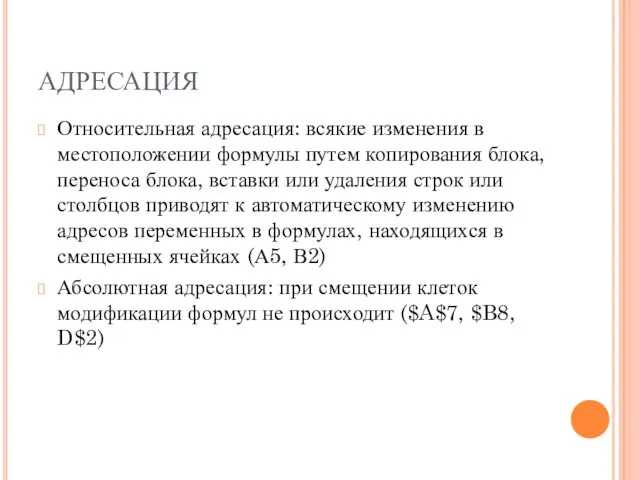 АДРЕСАЦИЯ

Относительная адресация: всякие изменения в местоположении формулы путем копирования блока, переноса блока, вставки или удаления строк или столбцов приводят к автоматическому изменению адресов переменных в формулах, находящихся в смещенных ячейках (A5, B2)

Абсолютная адресация: при смещении клеток модификации формул не происходит (\$A\$7, \$B8, D\$2)